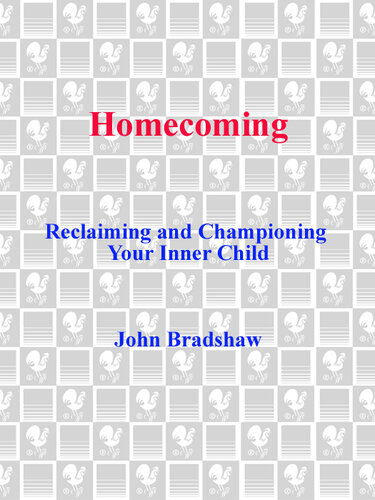 Homecoming

Reclaiming and Championing Your Inner Child

John Bradshaw